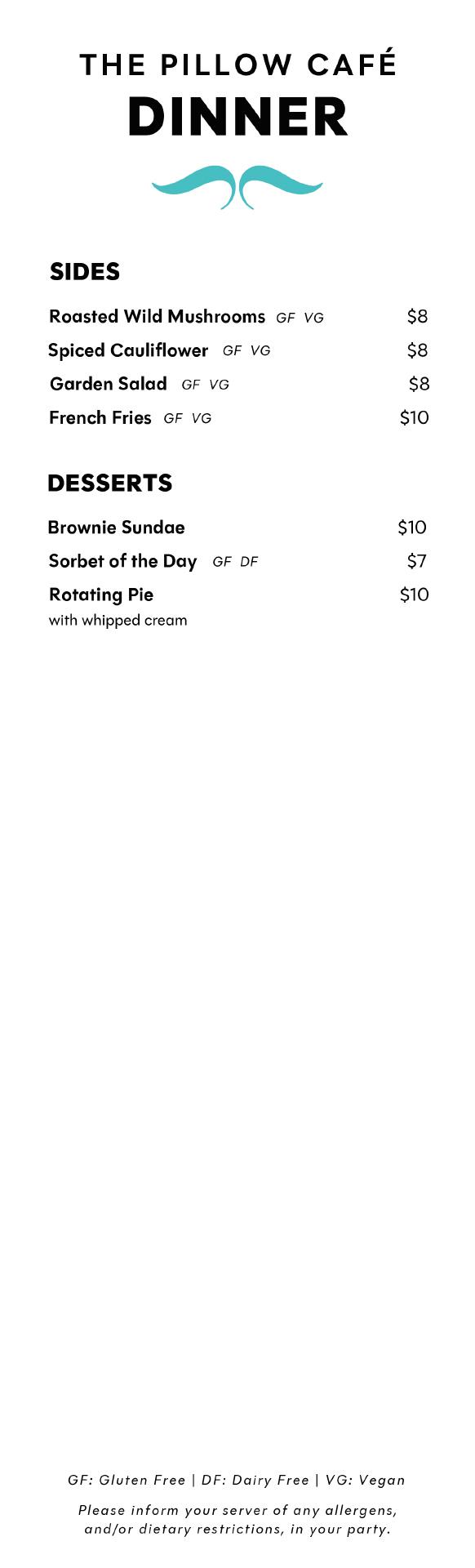 THE PILLOW CAFÉ
DINNER

SIDES

Roasted Wild Mushrooms GF VG $8
Spiced Cauliflower GF VG $8
Garden Salad GF VG $8
French Fries GF VG $10

DESSERTS

Brownie Sundae $10
Sorbet of the Day GF DF $7
Rotating Pie $10
with whipped cream

GF: Gluten Free | DF: Dairy Free | VG: Vegan

Please inform your server of any allergens, and/or dietary restrictions, in your party.